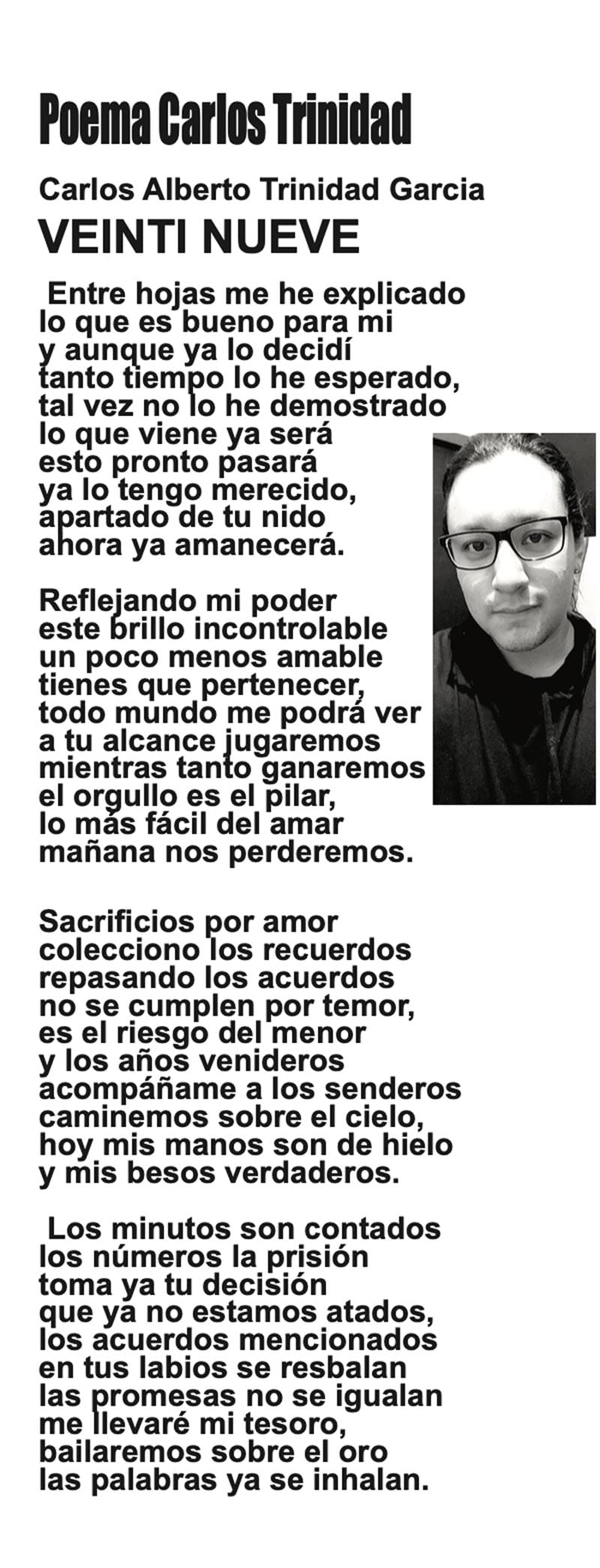 Poema Carlos Trinidad

Carlos Alberto Trinidad Garcia
VEINTI NUEVE

Entre hojas me he explicado
lo que es bueno para mi
y aunque ya lo decidí
tanto tiempo lo he esperado,
tal vez no lo he demostrado
lo que viene ya será
esto pronto pasará
ya lo tengo merecido,
apartado de tu nido
ahora ya amanecerá.

Reflejando mi poder
este brillo incontrolable
un poco menos amable
tienes que pertenecer,
todo mundo me podrá ver
a tu alcance jugaremos
mientras tanto ganaremos
el orgullo es el pilar,
lo más fácil del amar
mañana nos perderemos.

Sacrificios por amor
colecciono los recuerdos
repasando los acuerdos
no se cumplen por temor,
es el riesgo del menor
y los años venideros
acompáñame a los senderos
caminemos sobre el cielo,
hoy mis manos son de hielo
y mis besos verdaderos.

Los minutos son contados
los números la prisión
toma ya tu decisión
que ya no estamos atados,
los acuerdos mencionados
en tus labios se resbalan
las promesas no se igualan
me llevaré mi tesoro,
bailaremos sobre el oro
las palabras ya se inhalan.